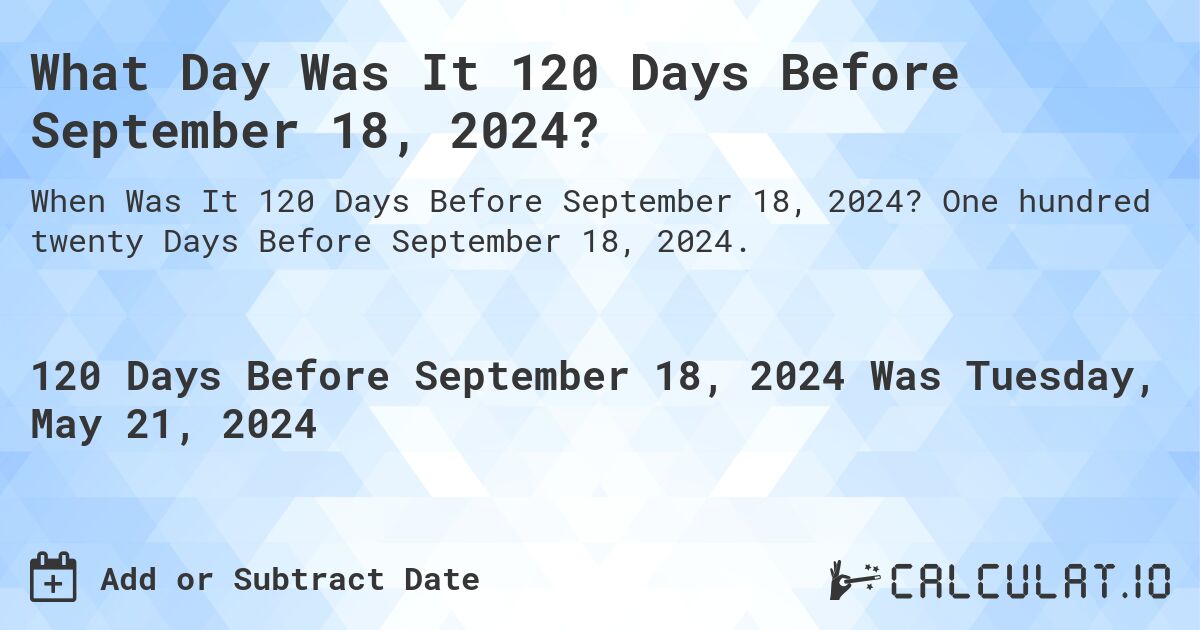 What Day Was It 120 Days Before September 18, 2024?

When Was It 120 Days Before September 18, 2024? One hundred twenty Days Before September 18, 2024.

120 Days Before September 18, 2024 Was Tuesday, May 21, 2024

Add or Subtract Date

CALCULAT.IO